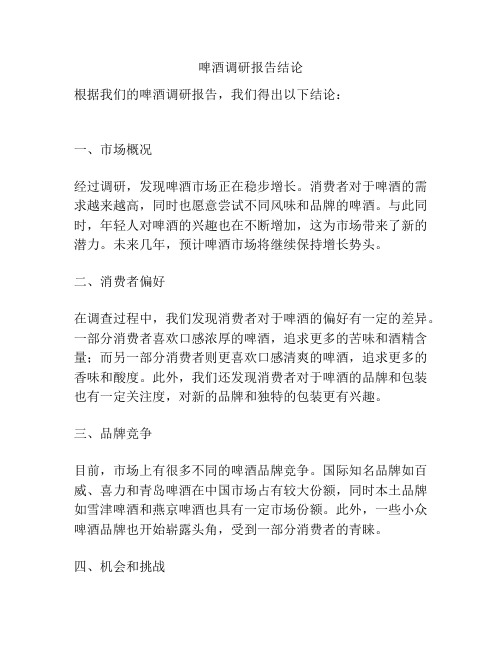 啤酒调研报告结论

根据我们的啤酒调研报告，我们得出以下结论：

一、市场概况

经过调研，发现啤酒市场正在稳步增长。消费者对于啤酒的需求越来越高，同时也愿意尝试不同风味和品牌的啤酒。与此同时，年轻人对啤酒的兴趣也在不断增加，这为市场带来了新的潜力。未来几年，预计啤酒市场将继续保持增长势头。

二、消费者偏好

在调查过程中，我们发现消费者对于啤酒的偏好有一定的差异。一部分消费者喜欢口感浓厚的啤酒，追求更多的苦味和酒精含量；而另一部分消费者则更喜欢口感清爽的啤酒，追求更多的香味和酸度。此外，我们还发现消费者对于啤酒的品牌和包装也有一定关注度，对新的品牌和独特的包装更有兴趣。

三、品牌竞争

目前，市场上有很多不同的啤酒品牌竞争。国际知名品牌如百威、喜力和青岛啤酒在中国市场占有较大份额，同时本土品牌如雪津啤酒和燕京啤酒也具有一定市场份额。此外，一些小众啤酒品牌也开始崭露头角，受到一部分消费者的青睐。

四、机会和挑战